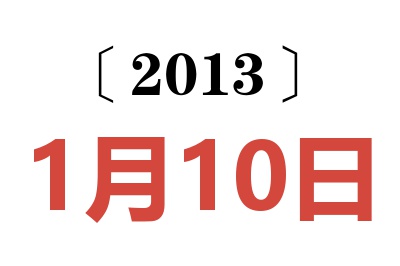 〔2013〕

1月10日